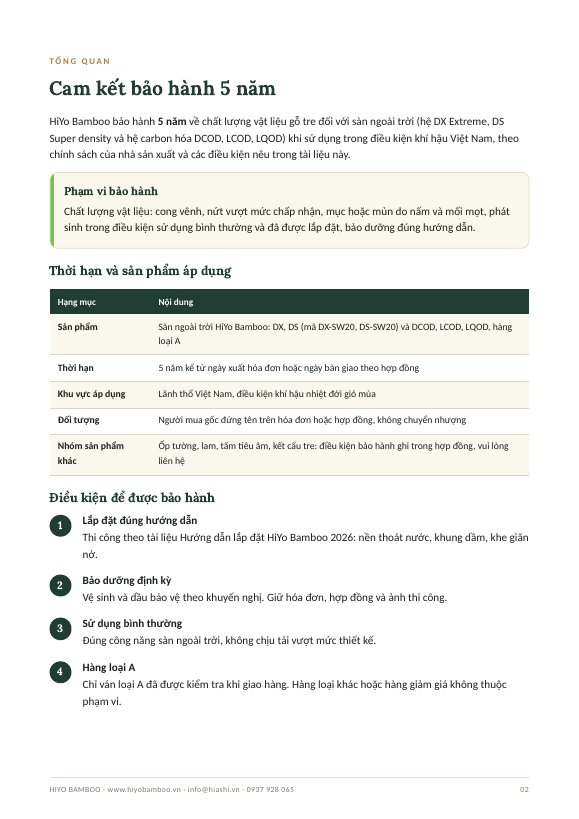 TỔNG QUAN

Cam kết bảo hành 5 năm

HiYo Bamboo bảo hành 5 năm về chất lượng vật liệu gỗ tre đối với sàn ngoài trời (hệ DX Extreme, DS Super density và hệ carbon hóa DCOD, LCOD, LQOD) khi sử dụng trong điều kiện khí hậu Việt Nam, theo chính sách của nhà sản xuất và các điều kiện nêu trong tài liệu này.

Phạm vi bảo hành

Chất lượng vật liệu: cong vênh, nứt vượt mức chấp nhận, mục hoặc mủn do nấm và mối mọt, phát sinh trong điều kiện sử dụng bình thường và đã được lắp đặt, bảo dưỡng đúng hướng dẫn.

Thời hạn và sản phẩm áp dụng

| Hạng mục | Nội dung |
|---|---|
| Sản phẩm | Sàn ngoài trời HiYo Bamboo: DX, DS (mã DX-SW20, DS-SW20) và DCOD, LCOD, LQOD, hàng loại A |
| Thời hạn | 5 năm kể từ ngày xuất hóa đơn hoặc ngày bàn giao theo hợp đồng |
| Khu vực áp dụng | Lãnh thổ Việt Nam, điều kiện khí hậu nhiệt đới gió mùa |
| Đối tượng | Người mua gốc đứng tên trên hóa đơn hoặc hợp đồng, không chuyển nhượng |
| Nhóm sản phẩm khác | Ốp tường, lam, tấm tiêu âm, kết cấu tre: điều kiện bảo hành ghi trong hợp đồng, vui lòng liên hệ |

Điều kiện để được bảo hành

1
Lắp đặt đúng hướng dẫn
Thi công theo tài liệu Hướng dẫn lắp đặt HiYo Bamboo 2026: nền thoát nước, khung dầm, khe giãn nở.

2
Bảo dưỡng định kỳ
Vệ sinh và dầu bảo vệ theo khuyến nghị. Giữ hóa đơn, hợp đồng và ảnh thi công.

3
Sử dụng bình thường
Đúng công năng sàn ngoài trời, không chịu tải vượt mức thiết kế.

4
Hàng loại A
Chỉ ván loại A đã được kiểm tra khi giao hàng. Hàng loại khác hoặc hàng giảm giá không thuộc phạm vi.

HIYO BAMBOO · www.hiyobamboo.vn · info@hiashi.vn · 0937 928 065

02